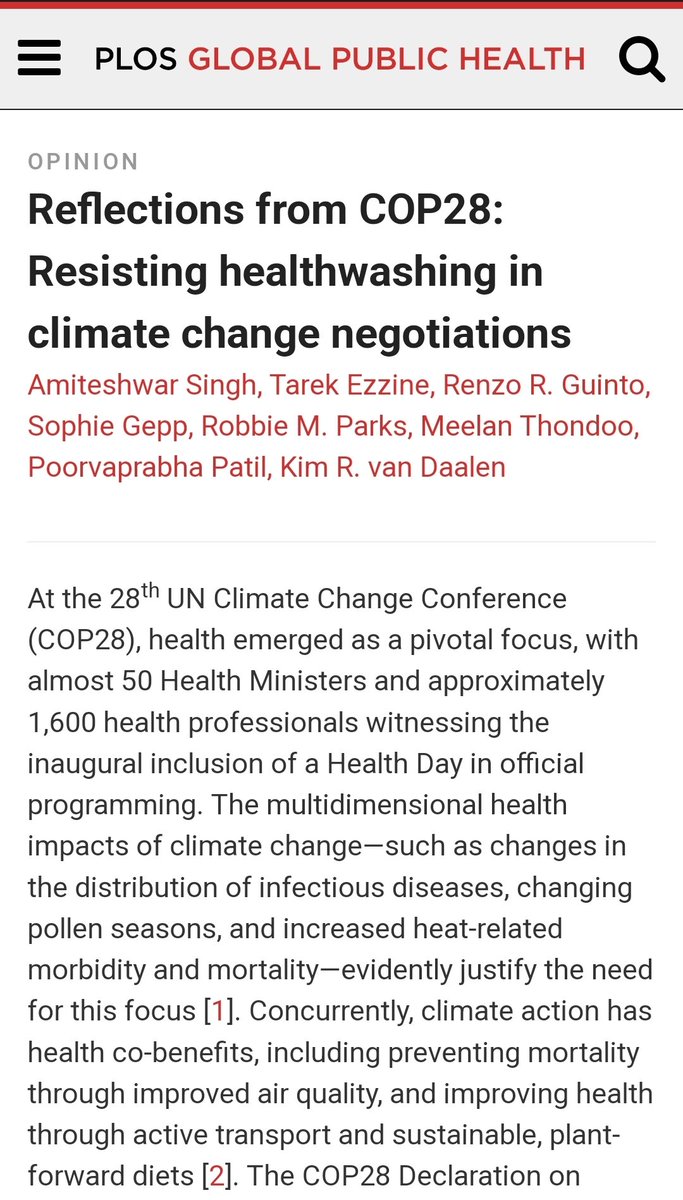 PLOS GLOBAL PUBLIC HEALTH

OPINION

Reflections from COP28: Resisting healthwashing in climate change negotiations

Amiteshwar Singh, Tarek Ezzine, Renzo R. Guinto, Sophie Gepp, Robbie M. Parks, Meelan Thondoo, Poorvaprabha Patil, Kim R. van Daalen

At the 28$^{th}$ UN Climate Change Conference (COP28), health emerged as a pivotal focus, with almost 50 Health Ministers and approximately 1,600 health professionals witnessing the inaugural inclusion of a Health Day in official programming. The multidimensional health impacts of climate change—such as changes in the distribution of infectious diseases, changing pollen seasons, and increased heat-related morbidity and mortality—evidently justify the need for this focus [1]. Concurrently, climate action has health co-benefits, including preventing mortality through improved air quality, and improving health through active transport and sustainable, plant-forward diets [2]. The COP28 Declaration on